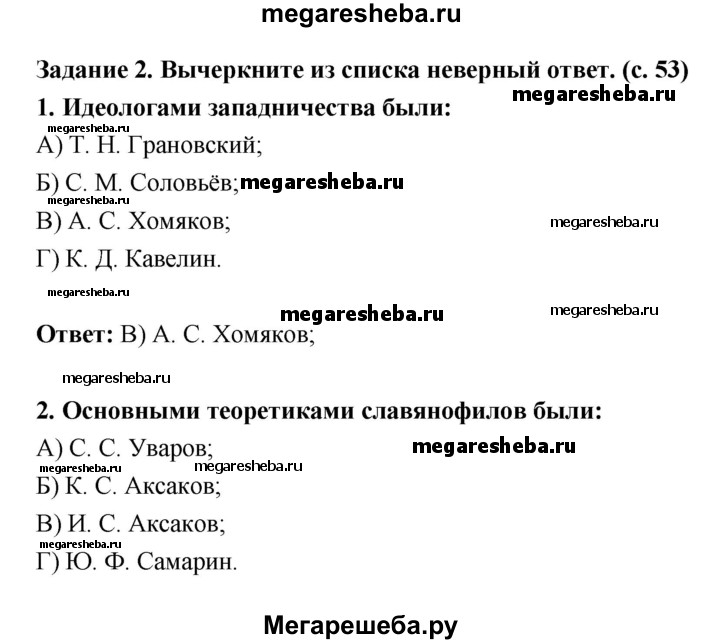 megaresheba.ru

Задание 2. Вычеркните из списка неверный ответ. (с. 53)

megaresheba.ru

1. Идеологами западничества были:

megaresheba.ru

А) Т. Н. Грановский;

Б) С. М. Соловьёв; megaresheba.ru

megaresheba.ru

В) А. С. Хомяков; megaresheba.ru

Г) К. Д. Кавелин.

megaresheba.ru

megaresheba.ru megaresheba.ru

Ответ: В) А. С. Хомяков;

megaresheba.ru

2. Основными теоретиками славянофилов были:

А) С. С. Уваров; megaresheba.ru

megaresheba.ru megaresheba.ru

Б) К. С. Аксаков;

В) И. С. Аксаков;

megaresheba.ru

Г) Ю. Ф. Самарин.

Мегарешеба.ру